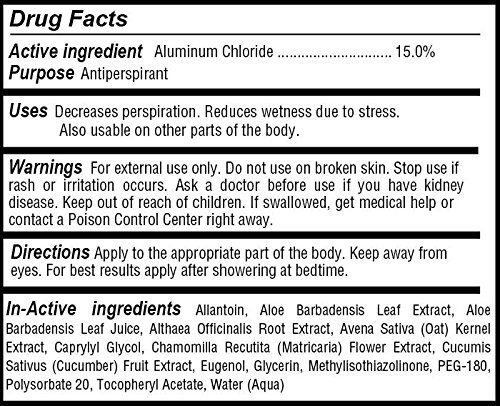 Drug Facts

Active ingredient Aluminum Chloride 15.0%
Purpose Antiperspirant

Uses Decreases perspiration. Reduces wetness due to stress. Also usable on other parts of the body.

Warnings For external use only. Do not use on broken skin. Stop use if rash or irritation occurs. Ask a doctor before use if you have kidney disease. Keep out of reach of children. If swallowed, get medical help or contact a Poison Control Center right away.

Directions Apply to the appropriate part of the body. Keep away from eyes. For best results apply after showering at bedtime.

In-Active ingredients Allantoin, Aloe Barbadensis Leaf Extract, Aloe Barbadensis Leaf Juice, Althaea Officinalis Root Extract, Avena Sativa (Oat) Kernel Extract, Caprylyl Glycol, Chamomilla Recutita (Matricaria) Flower Extract, Cucumis Sativus (Cucumber) Fruit Extract, Eugenol, Glycerin, Methylisothiazolinone, PEG-180, Polysorbate 20, Tocopheryl Acetate, Water (Aqua)